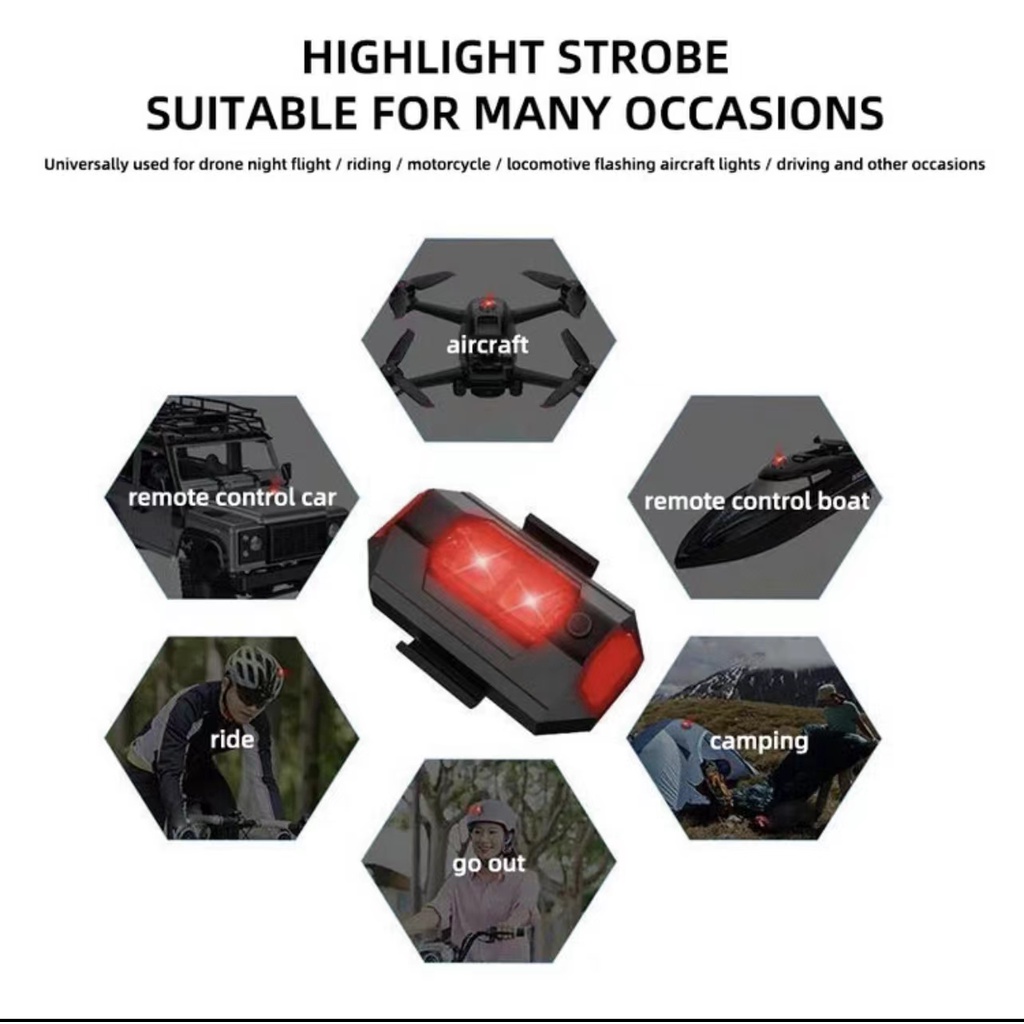 HIGHLIGHT STROBE
SUITABLE FOR MANY OCCASIONS

Universally used for drone night flight / riding / motorcycle / locomotive flashing aircraft lights / driving and other occasions

aircraft

remote control car

remote control boat

ride

camping

go out